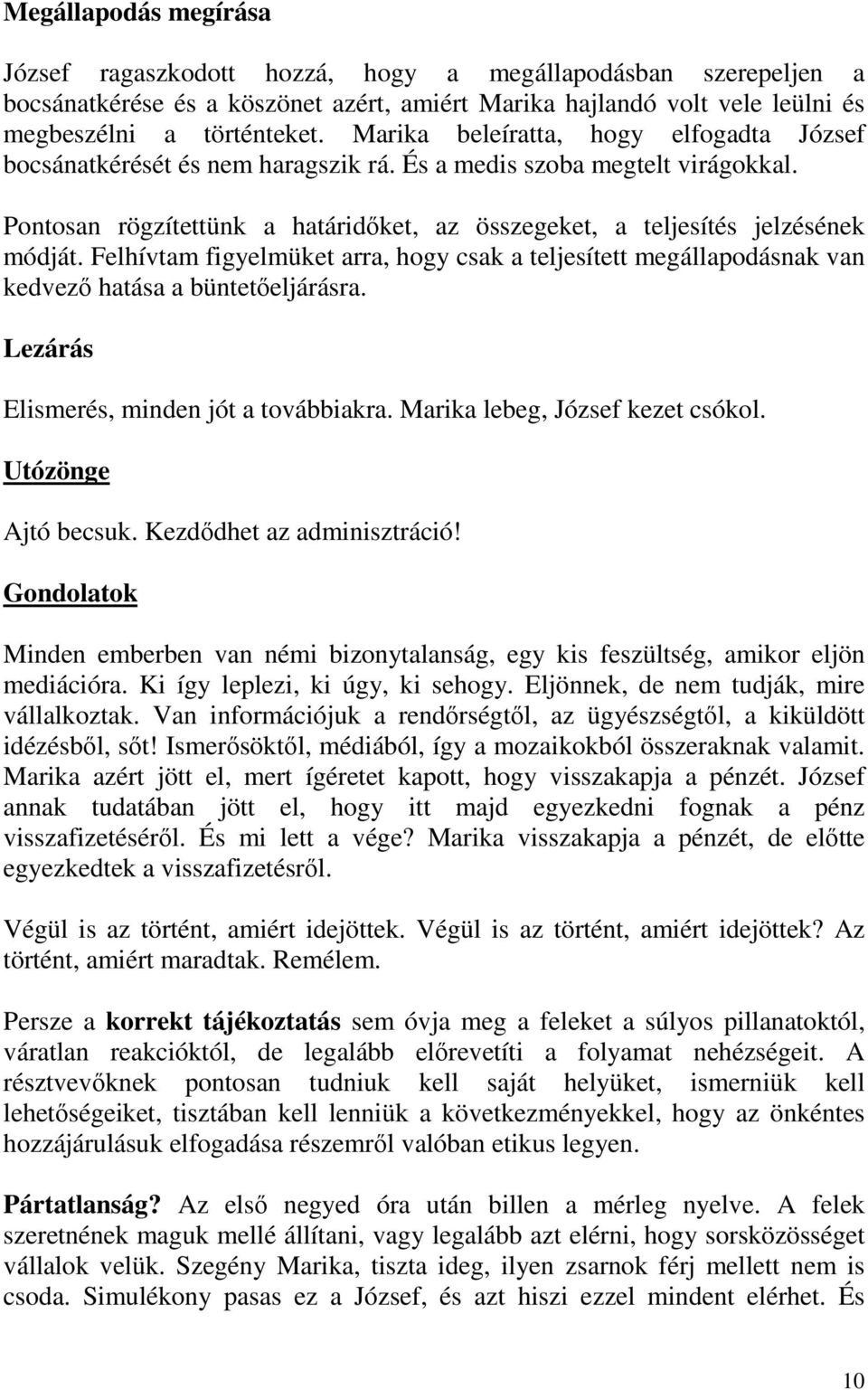 Megállapodás megírása

József ragaszkodott hozzá, hogy a megállapodásban szerepeljen a bocsánatkérése és a köszönet azért, amiért Marika hajlandó volt vele leülni és megbeszélni a történteket. Marika beleíratta, hogy elfogadta József bocsánatkérését és nem haragszik rá. És a medis szoba megtelt virágokkal.

Pontosan rögzítettünk a határidőket, az összegeket, a teljesítés jelzésének módját. Felhívtam figyelmüket arra, hogy csak a teljesített megállapodásnak van kedvező hatása a büntetőeljárásra.

Lezárás

Elismerés, minden jót a továbbiakra. Marika lebeg, József kezet csókol.

Utózönge

Ajtó becsuk. Kezdődhet az adminisztráció!

Gondolatok

Minden emberben van némi bizonytalanság, egy kis feszültség, amikor eljön mediációra. Ki így leplezi, ki úgy, ki sehogy. Eljönnek, de nem tudják, mire vállalkoztak. Van információjuk a rendőrségtől, az ügyészségtől, a kiküldött idézésből, sőt! Ismerősöktől, médiából, így a mozaikokból összeraknak valamit. Marika azért jött el, mert ígéretet kapott, hogy visszakapja a pénzét. József annak tudatában jött el, hogy itt majd egyezkedni fognak a pénz visszafizetéséről. És mi lett a vége? Marika visszakapja a pénzét, de előtte egyezkedtek a visszafizetésről.

Végül is az történt, amiért idejöttek. Végül is az történt, amiért idejöttek? Az történt, amiért maradtak. Remélem.

Persze a korrekt tájékoztatás sem óvja meg a feleket a súlyos pillanatoktól, váratlan reakcióktól, de legalább előrevetíti a folyamat nehézségeit. A résztvevőknek pontosan tudniuk kell saját helyüket, ismerniük kell lehetőségeiket, tisztában kell lenniük a következményekkel, hogy az önkéntes hozzájárulásuk elfogadása részemről valóban etikus legyen.

Pártatlanság? Az első negyed óra után billen a mérleg nyelve. A felek szeretnének maguk mellé állítani, vagy legalább azt elérni, hogy sorsközösséget vállalok velük. Szegény Marika, tiszta ideg, ilyen zsarnok férj mellett nem is csoda. Simulékony pasas ez a József, és azt hiszi ezzel mindent elérhet. És

10